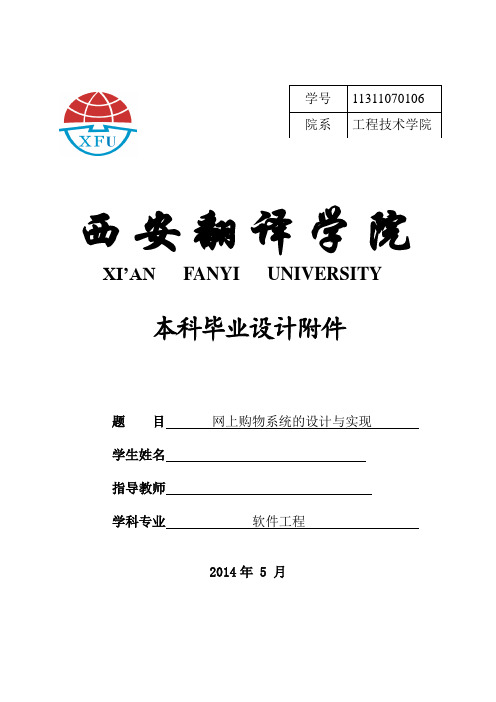 XFU

| 学号 | 11311070106 |
|---|---|
| 院系 | 工程技术学院 |

西安翻译学院

XI'AN FANYI UNIVERSITY

本科毕业设计附件

题 目 网上购物系统的设计与实现

学生姓名

指导教师

学科专业 软件工程

2014 年 5 月